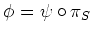 $\phi = \psi \circ \pi_S$